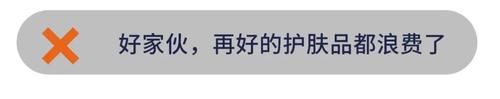 好家伙，再好的护肤品都浪费了